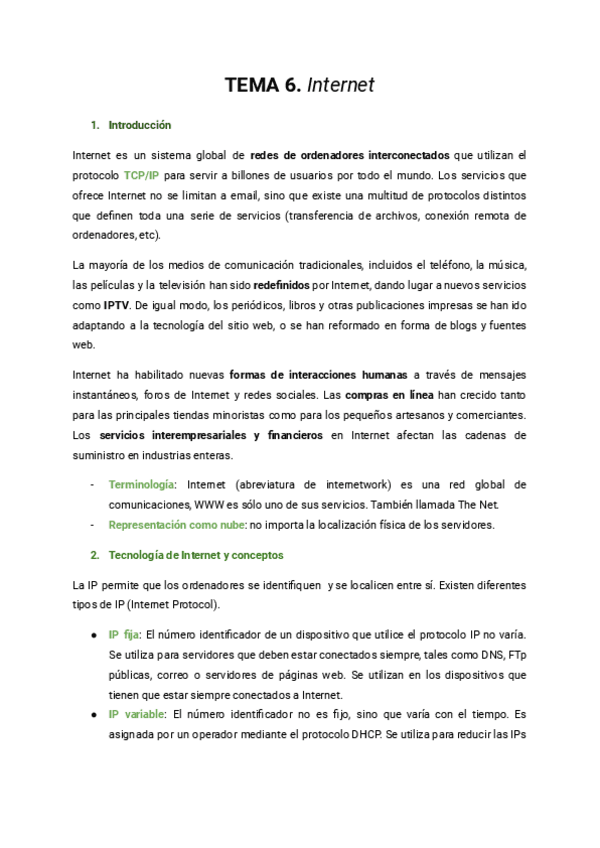 TEMA 6. Internet

1. Introducción

Internet es un sistema global de redes de ordenadores interconectados que utilizan el protocolo TCP/IP para servir a billones de usuarios por todo el mundo. Los servicios que ofrece Internet no se limitan a email, sino que existe una multitud de protocolos distintos que definen toda una serie de servicios (transferencia de archivos, conexión remota de ordenadores, etc).

La mayoría de los medios de comunicación tradicionales, incluidos el teléfono, la música, las películas y la televisión han sido redefinidos por Internet, dando lugar a nuevos servicios como IPTV. De igual modo, los periódicos, libros y otras publicaciones impresas se han ido adaptando a la tecnología del sitio web, o se han reformado en forma de blogs y fuentes web.

Internet ha habilitado nuevas formas de interacciones humanas a través de mensajes instantáneos, foros de Internet y redes sociales. Las compras en línea han crecido tanto para las principales tiendas minoristas como para los pequeños artesanos y comerciantes. Los servicios interempresariales y financieros en Internet afectan las cadenas de suministro en industrias enteras.

- Terminología: Internet (abreviatura de internetwork) es una red global de comunicaciones, WWW es sólo uno de sus servicios. También llamada The Net.
- Representación como nube: no importa la localización física de los servidores.

2. Tecnología de Internet y conceptos

La IP permite que los ordenadores se identifiquen y se localicen entre sí. Existen diferentes tipos de IP (Internet Protocol).

● IP fija: El número identificador de un dispositivo que utilice el protocolo IP no varía. Se utiliza para servidores que deben estar conectados siempre, tales como DNS, FTp públicas, correo o servidores de páginas web. Se utilizan en los dispositivos que tienen que estar siempre conectados a Internet.
● IP variable: El número identificador no es fijo, sino que varía con el tiempo. Es asignada por un operador mediante el protocolo DHCP. Se utiliza para reducir las IPs